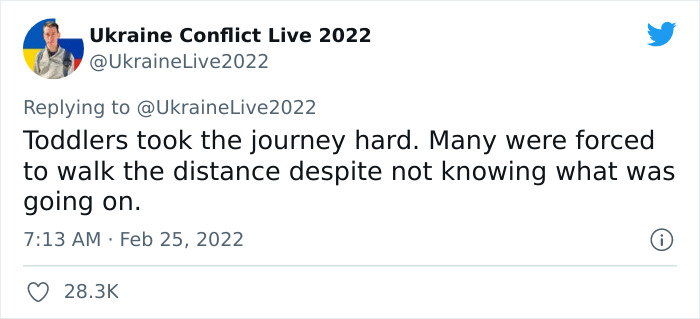 Ukraine Conflict Live 2022
@UkraineLive2022

Replying to @UkraineLive2022
Toddlers took the journey hard. Many were forced to walk the distance despite not knowing what was going on.

7:13 AM · Feb 25, 2022

28.3K